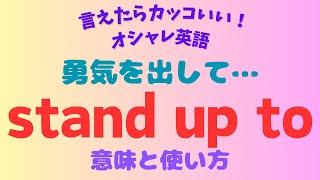 言えたらカッコいい！
オシャレ英語

勇気を出して…

stand up to

意味と使い方